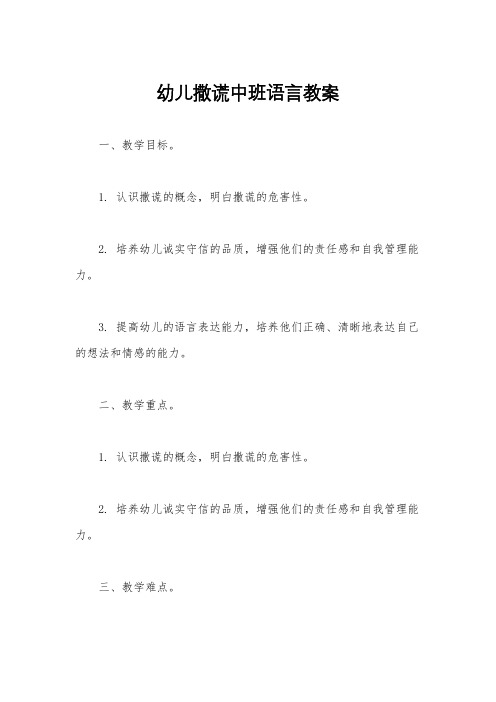 幼儿撒谎中班语言教案

一、教学目标。

1. 认识撒谎的概念，明白撒谎的危害性。

2. 培养幼儿诚实守信的品质，增强他们的责任感和自我管理能力。

3. 提高幼儿的语言表达能力，培养他们正确、清晰地表达自己的想法和情感的能力。

二、教学重点。

1. 认识撒谎的概念，明白撒谎的危害性。

2. 培养幼儿诚实守信的品质，增强他们的责任感和自我管理能力。

三、教学难点。